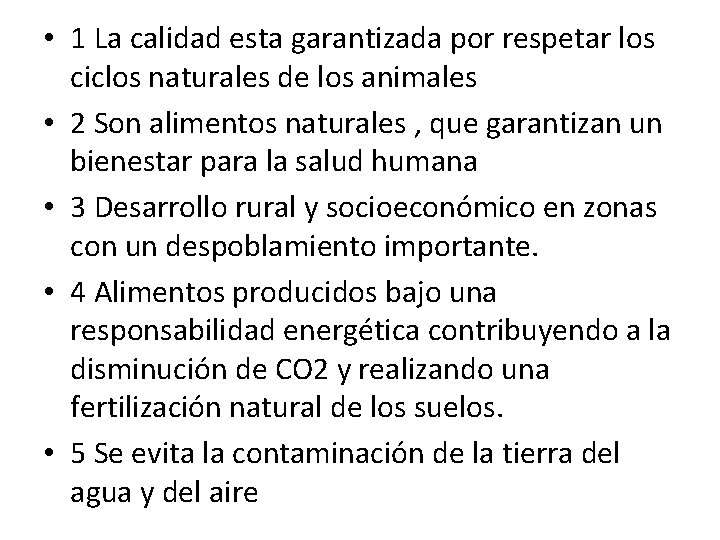 • 1 La calidad esta garantizada por respetar los ciclos naturales de los animales
• 2 Son alimentos naturales , que garantizan un bienestar para la salud humana
• 3 Desarrollo rural y socioeconómico en zonas con un despoblamiento importante.
• 4 Alimentos producidos bajo una responsabilidad energética contribuyendo a la disminución de CO2 y realizando una fertilización natural de los suelos.
• 5 Se evita la contaminación de la tierra del agua y del aire